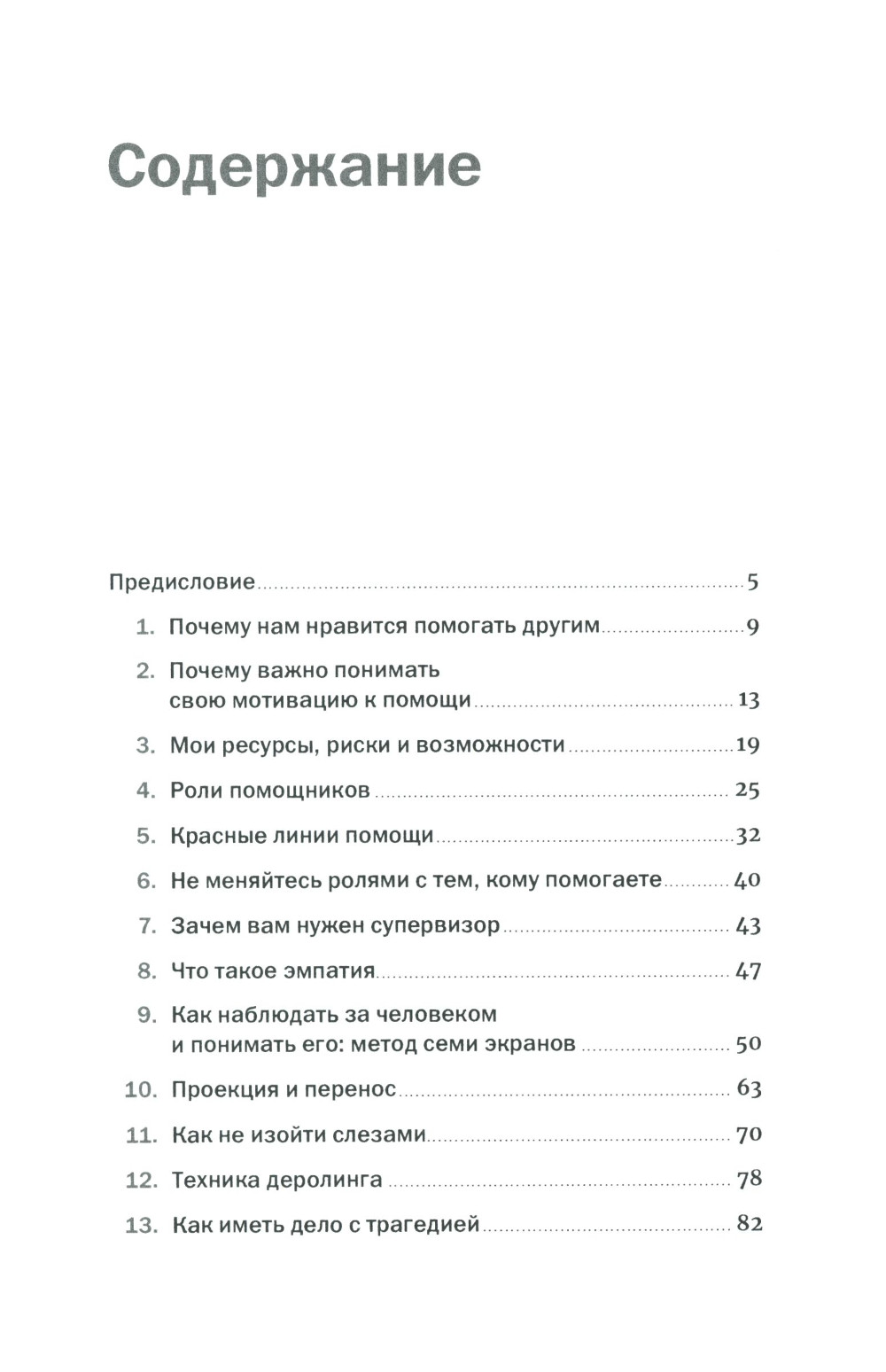 Содержание

Предисловие 5

1. Почему нам нравится помогать другим 9

2. Почему важно понимать свою мотивацию к помощи 13

3. Мои ресурсы, риски и возможности 19

4. Роли помощников 25

5. Красные линии помощи 32

6. Не меняйтесь ролями с тем, кому помогаете 40

7. Зачем вам нужен супервизор 43

8. Что такое эмпатия 47

9. Как наблюдать за человеком и понимать его: метод семи экранов 50

10. Проекция и перенос 63

11. Как не изойти слезами 70

12. Техника деролинга 78

13. Как иметь дело с трагедией 82